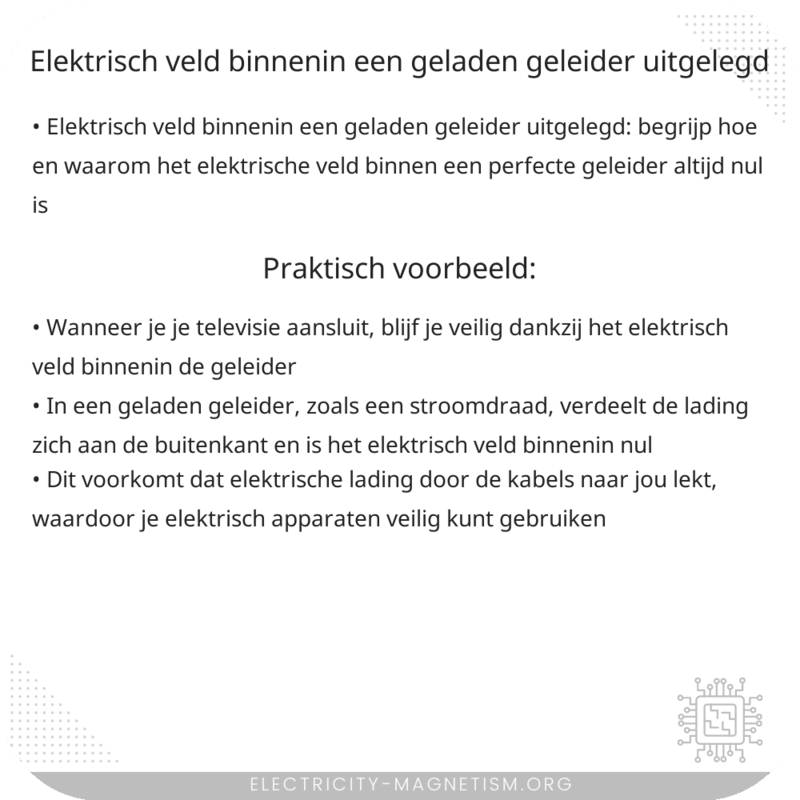 Elektrisch veld binnenin een geladen geleider uitgelegd

• Elektrisch veld binnenin een geladen geleider uitgelegd: begrijp hoe en waarom het elektrische veld binnen een perfecte geleider altijd nul is

Praktisch voorbeeld:

• Wanneer je je televisie aansluit, blijf je veilig dankzij het elektrisch veld binnenin de geleider
• In een geladen geleider, zoals een stroomdraad, verdeelt de lading zich aan de buitenkant en is het elektrisch veld binnenin nul
• Dit voorkomt dat elektrische lading door de kabels naar jou lekt, waardoor je elektrisch apparaten veilig kunt gebruiken

ELECTRICITY-MAGNETISM.ORG